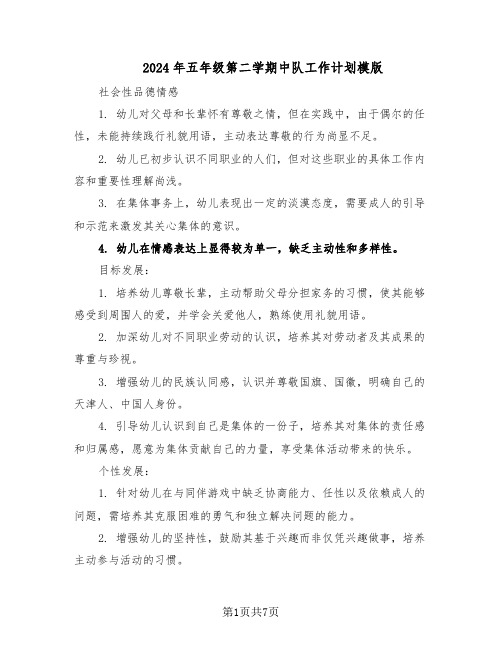 2024年五年级第二学期中队工作计划模版

社会性品德情感

1. 幼儿对父母和长辈怀有尊敬之情，但在实践中，由于偶尔的任性，未能持续践行礼貌用语，主动表达尊敬的行为尚显不足。

2. 幼儿已初步认识不同职业的人们，但对这些职业的具体工作内容和重要性理解尚浅。

3. 在集体事务上，幼儿表现出一定的淡漠态度，需要成人的引导和示范来激发其关心集体的意识。

4. 幼儿在情感表达上显得较为单一，缺乏主动性和多样性。

目标发展：

1. 培养幼儿尊敬长辈，主动帮助父母分担家务的习惯，使其能够感受到周围人的爱，并学会关爱他人，熟练使用礼貌用语。

2. 加深幼儿对不同职业劳动的认识，培养其对劳动者及其成果的尊重与珍视。

3. 增强幼儿的民族认同感，认识并尊敬国旗、国徽，明确自己的天津人、中国人身份。

4. 引导幼儿认识到自己是集体的一份子，培养其对集体的责任感和归属感，愿意为集体贡献自己的力量，享受集体活动带来的快乐。

个性发展：

1. 针对幼儿在与同伴游戏中缺乏协商能力、任性以及依赖成人的问题，需培养其克服困难的勇气和独立解决问题的能力。

2. 增强幼儿的坚持性，鼓励其基于兴趣而非仅凭兴趣做事，培养主动参与活动的习惯。

第1页共7页